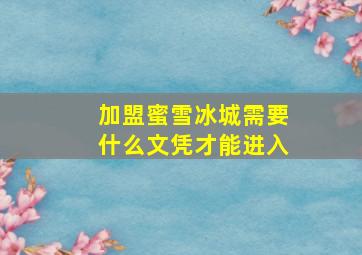 加盟蜜雪冰城需要什么文凭才能进入